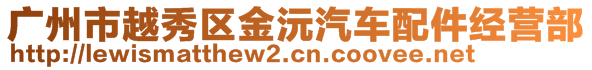 广州市越秀区金沅汽车配件经营部
http://lewismatthew2.cn.coovee.net